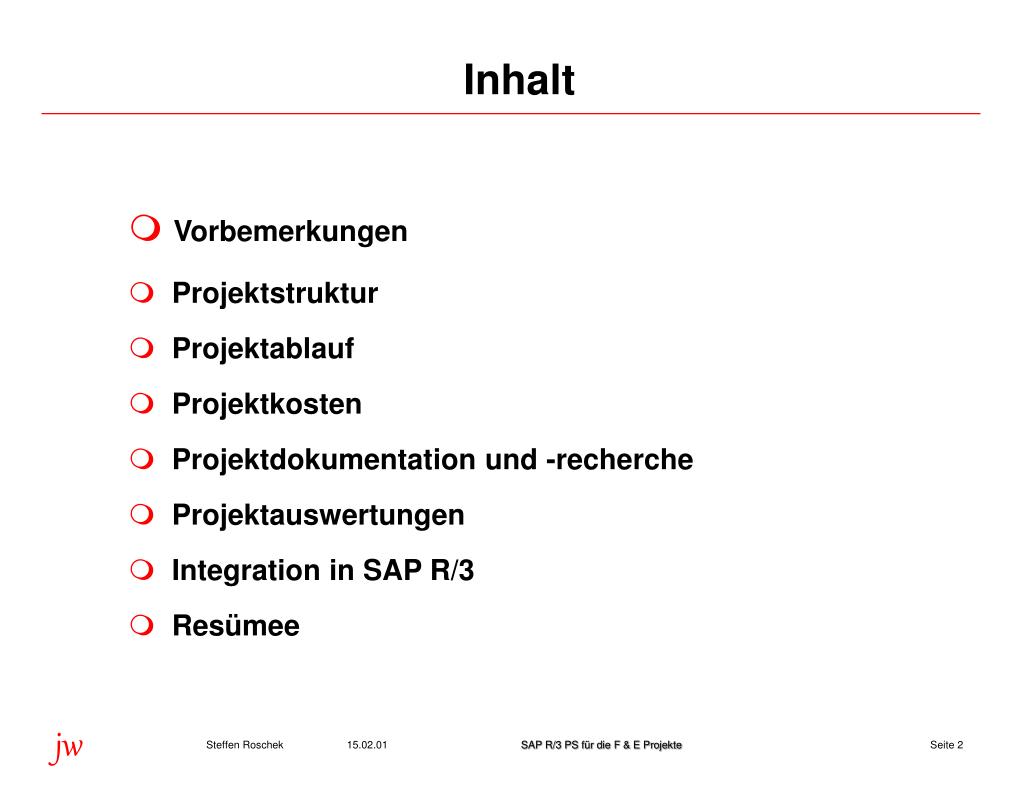 Inhalt

Vorbemerkungen

Projektstruktur

Projektablauf

Projektkosten

Projektdokumentation und -recherche

Projektauswertungen

Integration in SAP R/3

Resümee

jw

Steffen Roschek

15.02.01

SAP R/3 PS für die F & E Projekte

Seite 2